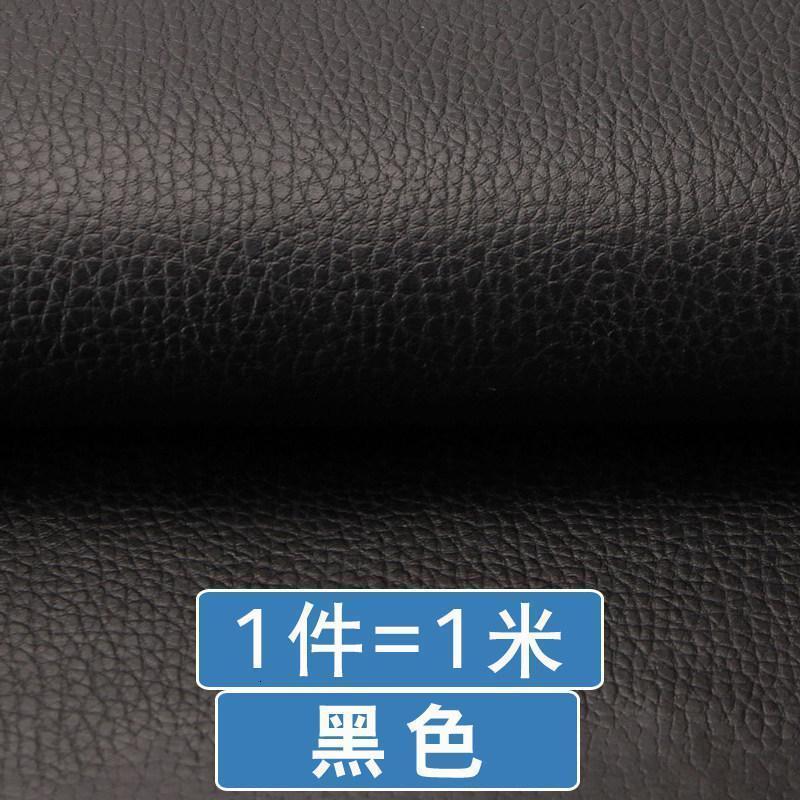 1件=1米

黑色